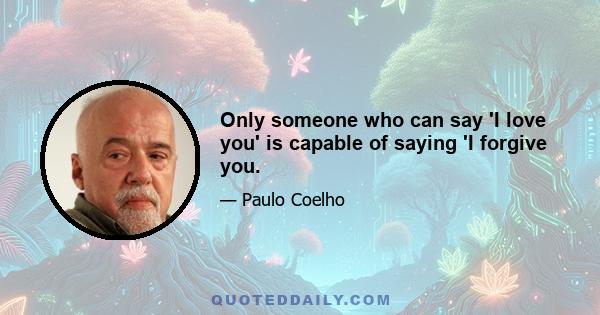 Only someone who can say 'I love you' is capable of saying 'I forgive you.

— Paulo Coelho

QUOTEDDAILY.COM